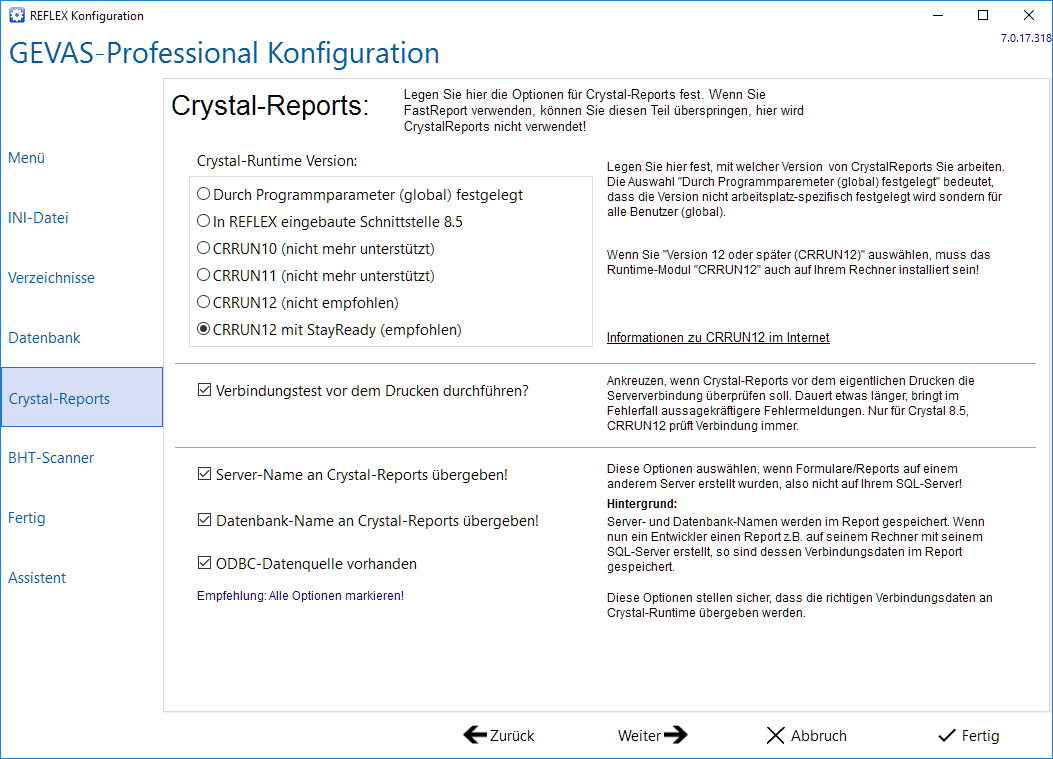 REFLEX Konfiguration

GEVAS-Professional Konfiguration

7.0.17.318

Menü

INI-Datei

Verzeichnisse

Datenbank

Crystal-Reports

BHT-Scanner

Fertig

Assistent

Crystal-Reports:

Legen Sie hier die Optionen für Crystal-Reports fest. Wenn Sie FastReport verwenden, können Sie diesen Teil überspringen, hier wird CrystalReports nicht verwendet!

Crystal-Runtime Version:

Durch Programmparameter (global) festgelegt
In REFLEX eingebaute Schnittstelle 8.5
CRRUN10 (nicht mehr unterstützt)
CRRUN11 (nicht mehr unterstützt)
CRRUN12 (nicht empfohlen)
CRRUN12 mit StayReady (empfohlen)

Legen Sie hier fest, mit welcher Version von CrystalReports Sie arbeiten. Die Auswahl "Durch Programmparemeter (global) festgelegt" bedeutet, dass die Version nicht arbeitsplatz-spezifisch festgelegt wird sondern für alle Benutzer (global).

Wenn Sie "Version 12 oder später (CRRUN12)" auswählen, muss das Runtime-Modul "CRRUN12" auch auf Ihrem Rechner installiert sein!

Informationen zu CRRUN12 im Internet

Verbindungstest vor dem Drucken durchführen?

Ankreuzen, wenn Crystal-Reports vor dem eigentlichen Drucken die Serververbindung überprüfen soll. Dauert etwas länger, bringt im Fehlerfall aussagekräftigere Fehlermeldungen. Nur für Crystal 8.5, CRRUN12 prüft Verbindung immer.

Server-Name an Crystal-Reports übergeben!

Datenbank-Name an Crystal-Reports übergeben!

ODBC-Datenquelle vorhanden

Empfehlung: Alle Optionen markieren!

Diese Optionen auswählen, wenn Formulare/Reports auf einem anderem Server erstellt wurden, also nicht auf Ihrem SQL-Server!

Hintergrund:

Server- und Datenbank-Namen werden im Report gespeichert. Wenn nun ein Entwickler einen Report z.B. auf seinem Rechner mit seinem SQL-Server erstellt, so sind dessen Verbindungsdaten im Report gespeichert.

Diese Optionen stellen sicher, dass die richtigen Verbindungsdaten an Crystal-Runtime übergeben werden.

Zurück

Weiter

Abbruch

Fertig